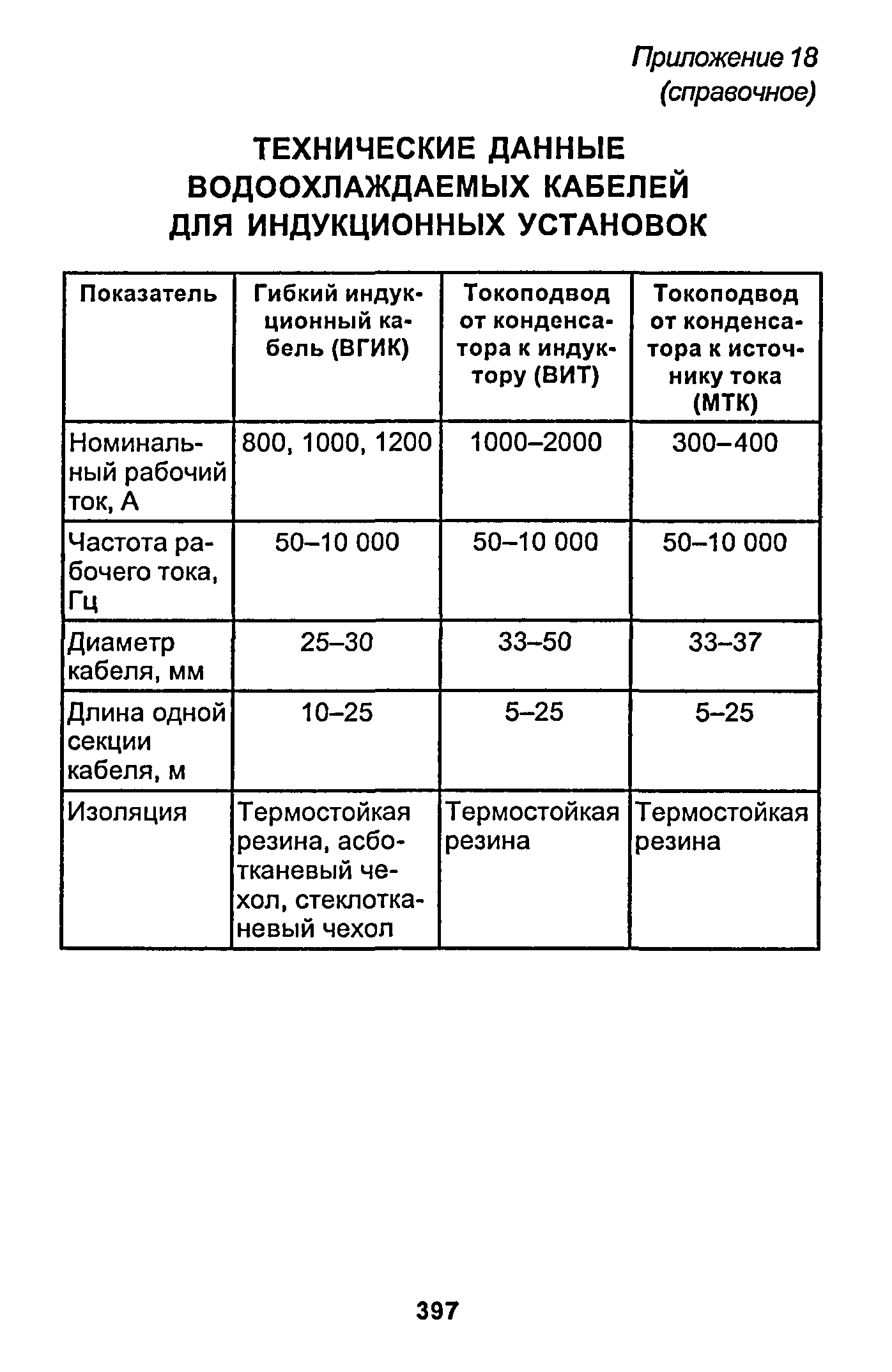 Приложение 18
(справочное)

ТЕХНИЧЕСКИЕ ДАННЫЕ ВОДООХЛАЖДАЕМЫХ КАБЕЛЕЙ ДЛЯ ИНДУКЦИОННЫХ УСТАНОВОК

| Показатель | Гибкий индукционный кабель (ВГИК) | Токоподвод от конденсатора к индуктору (ВИТ) | Токоподвод от конденсатора к источнику тока (МТК) |
|---|---|---|---|
| Номинальный рабочий ток, А | 800, 1000, 1200 | 1000–2000 | 300–400 |
| Частота рабочего тока, Гц | 50–10 000 | 50–10 000 | 50–10 000 |
| Диаметр кабеля, мм | 25–30 | 33–50 | 33–37 |
| Длина одной секции кабеля, м | 10–25 | 5–25 | 5–25 |
| Изоляция | Термостойкая резина, асботканевый чехол, стеклотканевый чехол | Термостойкая резина | Термостойкая резина |

397